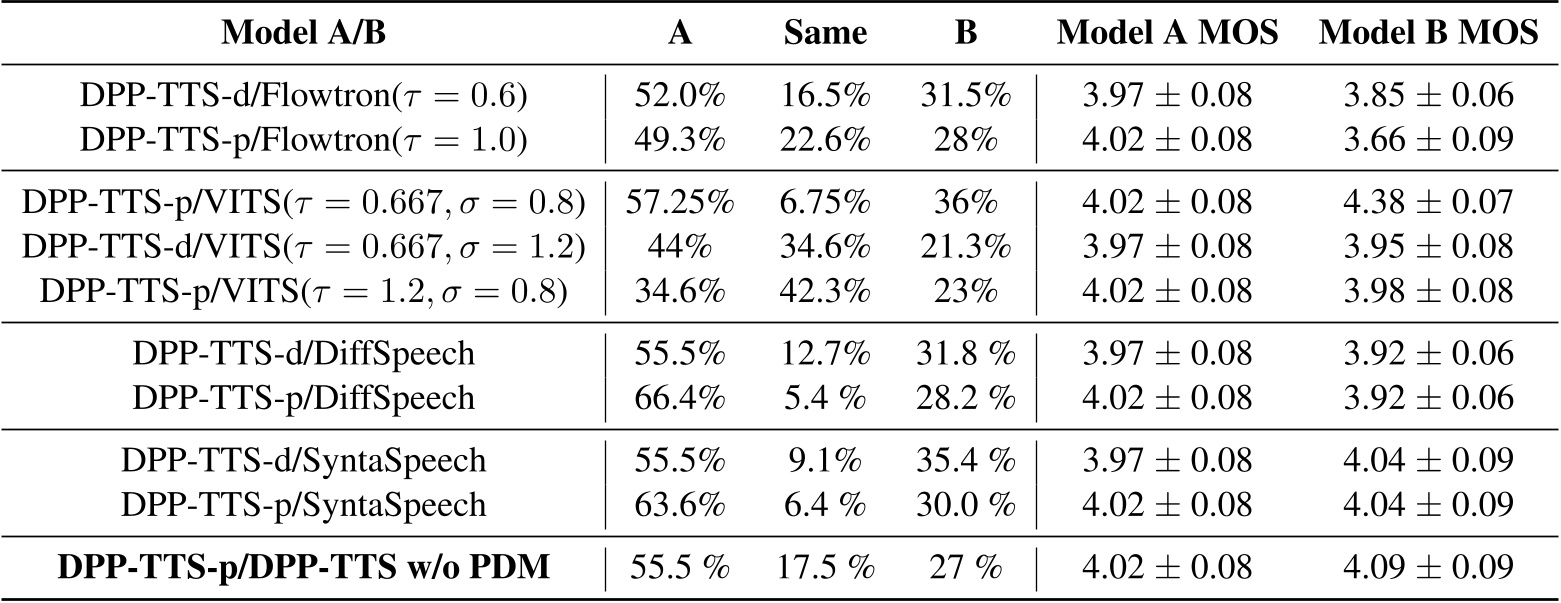 | Model A/B | A | Same | B | Model A MOS | Model B MOS |
|---|---|---|---|---|---|
| DPP-TTS-d/Flowtron($\tau = 0.6$) | 52.0% | 16.5% | 31.5% | $3.97 \pm 0.08$ | $3.85 \pm 0.06$ |
| DPP-TTS-p/Flowtron($\tau = 1.0$) | 49.3% | 22.6% | 28% | $4.02 \pm 0.08$ | $3.66 \pm 0.09$ |
| DPP-TTS-p/VITS($\tau = 0.667, \sigma = 0.8$) | 57.25% | 6.75% | 36% | $4.02 \pm 0.08$ | $4.38 \pm 0.07$ |
| DPP-TTS-d/VITS($\tau = 0.667, \sigma = 1.2$) | 44% | 34.6% | 21.3% | $3.97 \pm 0.08$ | $3.95 \pm 0.08$ |
| DPP-TTS-p/VITS($\tau = 1.2, \sigma = 0.8$) | 34.6% | 42.3% | 23% | $4.02 \pm 0.08$ | $3.98 \pm 0.08$ |
| DPP-TTS-d/DiffSpeech | 55.5% | 12.7% | 31.8 % | $3.97 \pm 0.08$ | $3.92 \pm 0.06$ |
| DPP-TTS-p/DiffSpeech | 66.4% | 5.4 % | 28.2 % | $4.02 \pm 0.08$ | $3.92 \pm 0.06$ |
| DPP-TTS-d/SyntaSpeech | 55.5% | 9.1% | 35.4 % | $3.97 \pm 0.08$ | $4.04 \pm 0.09$ |
| DPP-TTS-p/SyntaSpeech | 63.6% | 6.4 % | 30.0 % | $4.02 \pm 0.08$ | $4.04 \pm 0.09$ |
| DPP-TTS-p/DPP-TTS w/o PDM | 55.5 % | 17.5 % | 27 % | $4.02 \pm 0.08$ | $4.09 \pm 0.09$ |